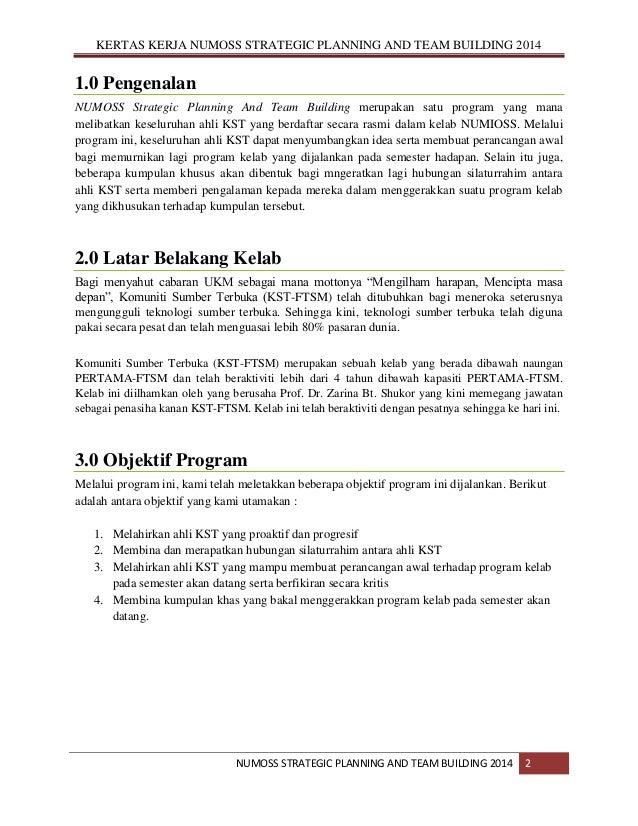 KERTAS KERJA NUMOSS STRATEGIC PLANNING AND TEAM BUILDING 2014

1.0 Pengenalan

NUMOSS Strategic Planning And Team Building merupakan satu program yang mana melibatkan keseluruhan ahli KST yang berdaftar secara rasmi dalam kelab NUMIOSS. Melalui program ini, keseluruhan ahli KST dapat menyumbangkan idea serta membuat perancangan awal bagi memurnikan lagi program kelab yang dijalankan pada semester hadapan. Selain itu juga, beberapa kumpulan khusus akan dibentuk bagi mngeratkan lagi hubungan silaturrahim antara ahli KST serta memberi pengalaman kepada mereka dalam menggerakkan suatu program kelab yang dikhusukan terhadap kumpulan tersebut.

2.0 Latar Belakang Kelab

Bagi menyahut cabaran UKM sebagai mana mottonya “Mengilham harapan, Mencipta masa depan”, Komuniti Sumber Terbuka (KST-FTSM) telah ditubuhkan bagi meneroka seterusnya mengungguli teknologi sumber terbuka. Sehingga kini, teknologi sumber terbuka telah diguna pakai secara pesat dan telah menguasai lebih 80% pasaran dunia.

Komuniti Sumber Terbuka (KST-FTSM) merupakan sebuah kelab yang berada dibawah naungan PERTAMA-FTSM dan telah beraktiviti lebih dari 4 tahun dibawah kapasiti PERTAMA-FTSM. Kelab ini diilhamkan oleh yang berusaha Prof. Dr. Zarina Bt. Shukor yang kini memegang jawatan sebagai penasiha kanan KST-FTSM. Kelab ini telah beraktiviti dengan pesatnya sehingga ke hari ini.

3.0 Objektif Program

Melalui program ini, kami telah meletakkan beberapa objektif program ini dijalankan. Berikut adalah antara objektif yang kami utamakan :

1. Melahirkan ahli KST yang proaktif dan progresif
2. Membina dan merapatkan hubungan silaturrahim antara ahli KST
3. Melahirkan ahli KST yang mampu membuat perancangan awal terhadap program kelab pada semester akan datang serta berfikiran secara kritis
4. Membina kumpulan khas yang bakal menggerakkan program kelab pada semester akan datang.

NUMOSS STRATEGIC PLANNING AND TEAM BUILDING 2014 2